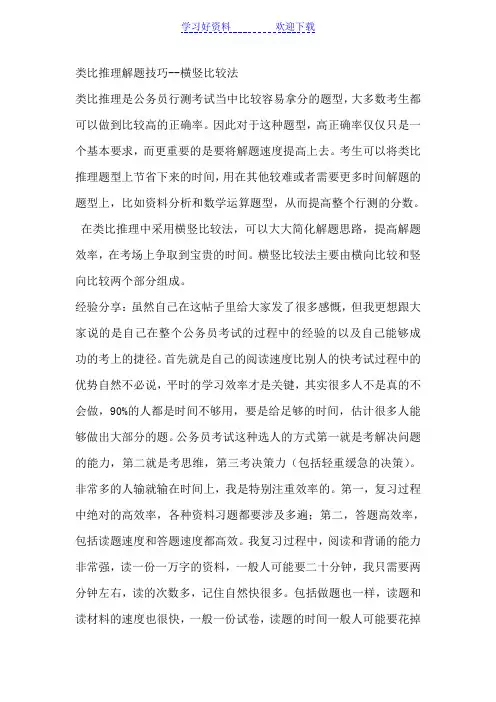 学习好资料　　　　欢迎下载

类比推理解题技巧--横竖比较法

类比推理是公务员行测考试当中比较容易拿分的题型，大多数考生都可以做到比较高的正确率。因此对于这种题型，高正确率仅仅只是一个基本要求，而更重要的是要将解题速度提高上去。考生可以将类比推理题型上节省下来的时间，用在其他较难或者需要更多时间解题的题型上，比如资料分析和数学运算题型，从而提高整个行测的分数。

在类比推理中采用横竖比较法，可以大大简化解题思路，提高解题效率，在考场上争取到宝贵的时间。横竖比较法主要由横向比较和竖向比较两个部分组成。

经验分享：虽然自己在这帖子里给大家发了很多感慨，但我更想跟大家说的是自己在整个公务员考试的过程中的经验的以及自己能够成功的考上的捷径。首先就是自己的阅读速度比别人的快考试过程中的优势自然不必说，平时的学习效率才是关键，其实很多人不是真的不会做，90%的人都是时间不够用，要是给足够的时间，估计很多人能够做出大部分的题。公务员考试这种选人的方式第一就是考解决问题的能力，第二就是考思维，第三考决策力（包括轻重缓急的决策）。非常多的人输就输在时间上，我是特别注重效率的。第一，复习过程中绝对的高效率，各种资料习题都要涉及多遍；第二，答题高效率，包括读题速度和答题速度都高效。我复习过程中，阅读和背诵的能力非常强，读一份一万字的资料，一般人可能要二十分钟，我只需要两分钟左右，读的次数多，记住自然快很多。包括做题也一样，读题和读材料的速度也很快，一般一份试卷，读题的时间一般人可能要花掉